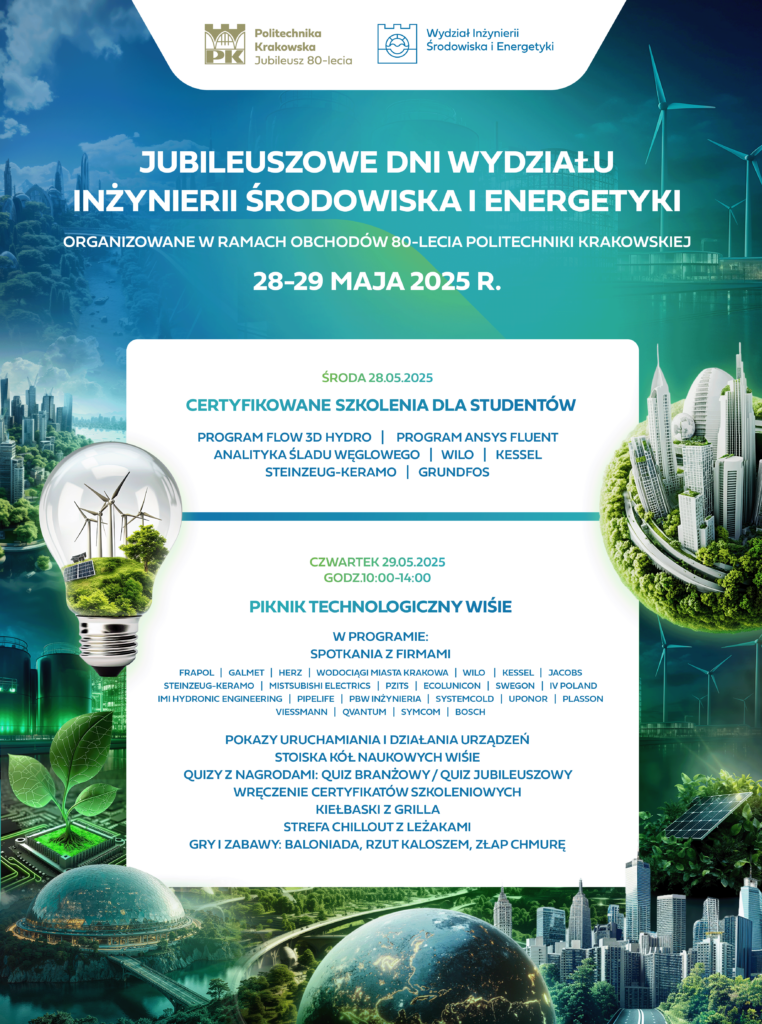 PK Politechnika Krakowska Jubileusz 80-lecia

Wydział Inżynierii Środowiska i Energetyki

JUBILEUSZOWE DNI WYDZIAŁU INŻYNIERII ŚRODOWISKA I ENERGETYKI

ORGANIZOWANE W RAMACH OBCHODÓW 80-LECIA POLITECHNIKI KRAKOWSKIEJ

28-29 MAJA 2025 R.

ŚRODA 28.05.2025

CERTYFIKOWANE SZKOLENIA DLA STUDENTÓW

PROGRAM FLOW 3D HYDRO | PROGRAM ANSYS FLUENT
ANALITYKA ŚLADU WĘGLOWEGO | WILO | KESSEL
STEINZEUG-KERAMO | GRUNDFOS

CZWARTEK 29.05.2025
GODZ.10:00-14:00

PIKNIK TECHNOLOGICZNY WIŚIE

W PROGRAMIE:
SPOTKANIA Z FIRMAMI

FRAPOL | GALMET | HERZ | WODOCIĄGI MIASTA KRAKOWA | WILO | KESSEL | JACOBS
STEINZEUG-KERAMO | MISTSUBISHI ELECTRICS | PZITS | ECOLUNICON | SWEGON | IV POLAND
IMI HYDRONIC ENGINEERING | PIPELIFE | PBW INŻYNIERIA | SYSTEMCOLD | UPONOR | PLASSON
VIESSMANN | QVANTUM | SYMCOM | BOSCH

POKAZY URUCHAMIANIA I DZIAŁANIA URZĄDZEŃ
STOISKA KÓŁ NAUKOWYCH WIŚIE
QUIZY Z NAGRODAMI: QUIZ BRANŻOWY / QUIZ JUBILEUSZOWY
WRĘCZENIE CERTYFIKATÓW SZKOLENIOWYCH
KIEŁBASKI Z GRILLA
STREFA CHILLOUT Z LEŻAKAMI
GRY I ZABAWY: BALONIADA, RZUT KALOSZEM, ZŁAP CHMURĘ